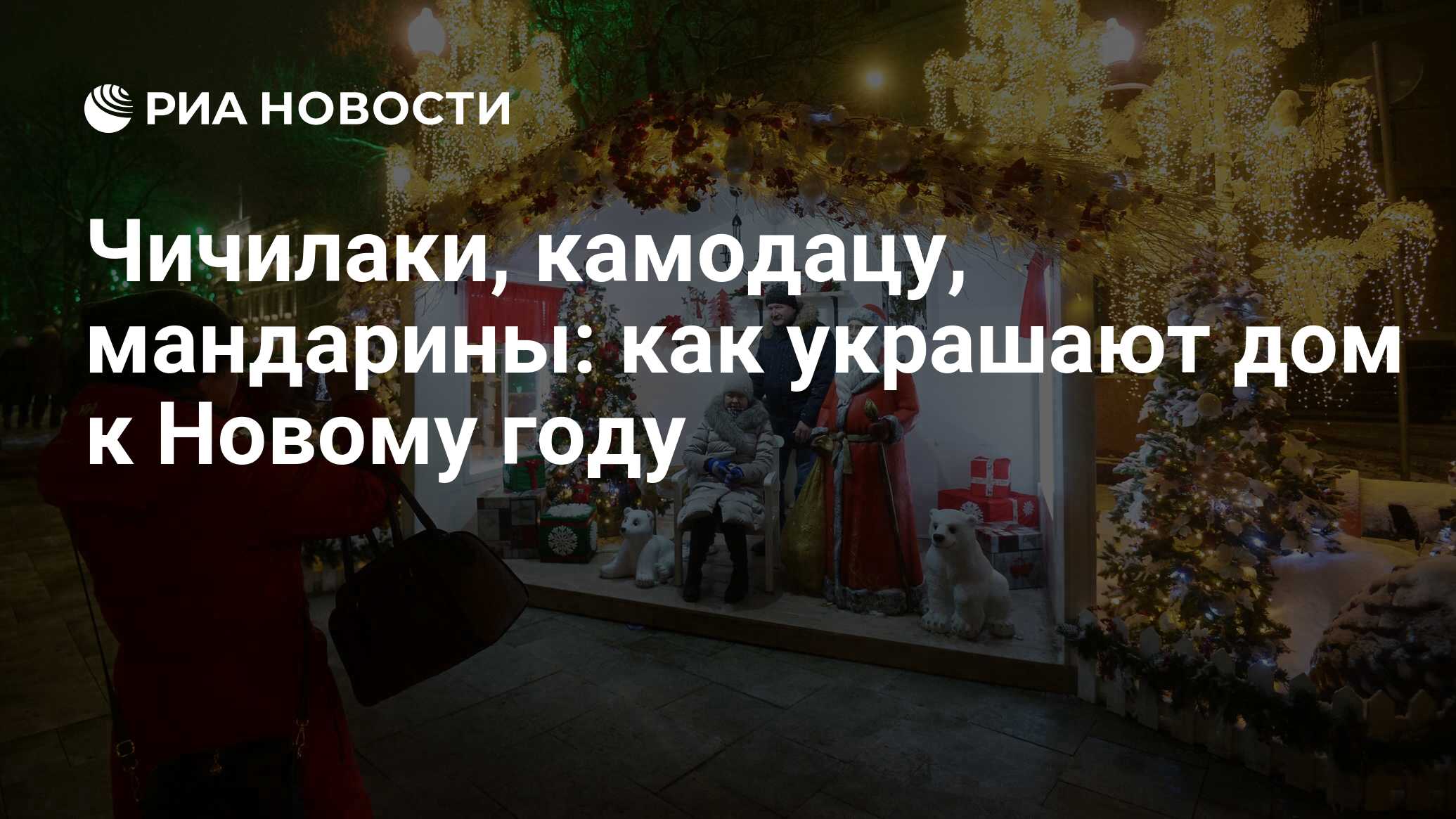 РИА НОВОСТИ

Чичилаки, камодацу, мандарины: как украшают дом к Новому году